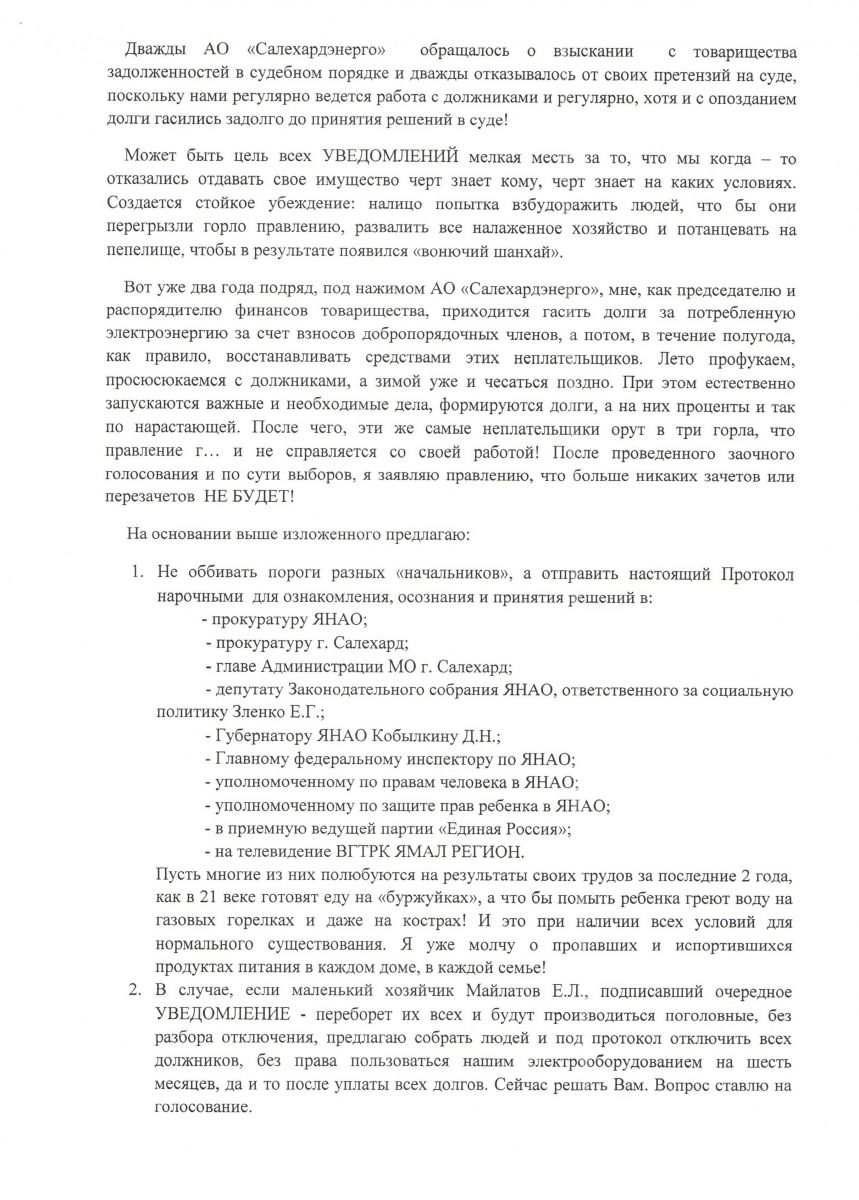 Дважды АО «Салехардэнерго» обращалось о взыскании с товарищества задолженностей в судебном порядке и дважды отказывалось от своих претензий на суде, поскольку нами регулярно ведется работа с должниками и регулярно, хотя и с опозданием долги гасились задолго до принятия решений в суде!

Может быть цель всех УВЕДОМЛЕНИЙ мелкая месть за то, что мы когда – то отказались отдавать свое имущество черт знает кому, черт знает на каких условиях. Создается стойкое убеждение: налицо попытка взбудоражить людей, что бы они перегрызли горло правлению, развалить все налаженное хозяйство и потанцевать на пепелище, чтобы в результате появился «вонючий шанхай».

Вот уже два года подряд, под нажимом АО «Салехардэнерго», мне, как председателю и распорядителю финансов товарищества, приходится гасить долги за потребленную электроэнергию за счет взносов добропорядочных членов, а потом, в течение полугода, как правило, восстанавливать средствами этих неплательщиков. Лето профукаем, просюсюкаемся с должниками, а зимой уже и чесаться поздно. При этом естественно запускаются важные и необходимые дела, формируются долги, а на них проценты и так по нарастающей. После чего, эти же самые неплательщики орут в три горла, что правление г… и не справляется со своей работой! После проведенного заочного голосования и по сути выборов, я заявляю правлению, что больше никаких зачетов или перезачетов НЕ БУДЕТ!

На основании выше изложенного предлагаю:

1. Не оббивать пороги разных «начальников», а отправить настоящий Протокол нарочными для ознакомления, осознания и принятия решений в:
- прокуратуру ЯНАО;
- прокуратуру г. Салехард;
- главе Администрации МО г. Салехард;
- депутату Законодательного собрания ЯНАО, ответственного за социальную политику Зленко Е.Г.;
- Губернатору ЯНАО Кобылкину Д.Н.;
- Главному федеральному инспектору по ЯНАО;
- уполномоченному по правам человека в ЯНАО;
- уполномоченному по защите прав ребенка в ЯНАО;
- в приемную ведущей партии «Единая Россия»;
- на телевидение ВГТРК ЯМАЛ РЕГИОН.
Пусть многие из них полюбуются на результаты своих трудов за последние 2 года, как в 21 веке готовят еду на «буржуйках», а что бы помыть ребенка греют воду на газовых горелках и даже на кострах! И это при наличии всех условий для нормального существования. Я уже молчу о пропавших и испортившихся продуктах питания в каждом доме, в каждой семье!
2. В случае, если маленький хозяйчик Майлатов Е.Л., подписавший очередное УВЕДОМЛЕНИЕ - переборет их всех и будут производиться поголовные, без разбора отключения, предлагаю собрать людей и под протокол отключить всех должников, без права пользоваться нашим электрооборудованием на шесть месяцев, да и то после уплаты всех долгов. Сейчас решать Вам. Вопрос ставлю на голосование.